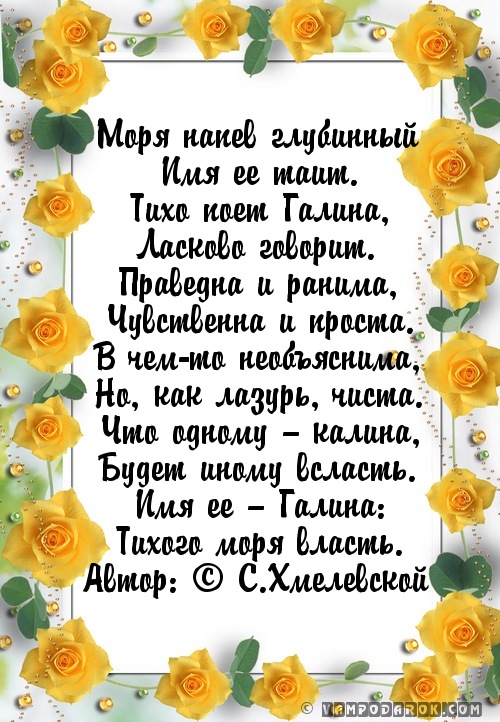 Моря напев глубинный
Имя ее таит.
Тихо поет Галина,
Ласково говорит.
Праведна и ранима,
Чувственна и проста.
В чем-то необъяснима,
Но, как лазурь, чиста.
Что одному – калина,
Будет иному всласть.
Имя ее – Галина:
Тихого моря власть.
Автор: © С.Хмелевской

© VAMPODAROK.COM